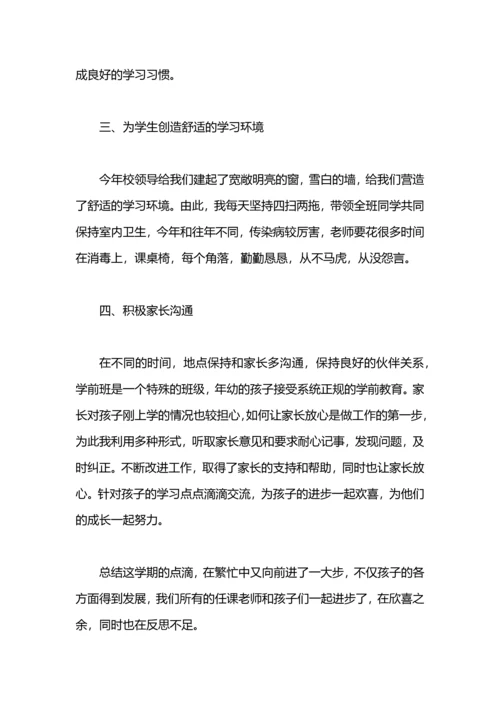 成良好的学习习惯。

三、为学生创造舒适的学习环境

今年校领导给我们建起了宽敞明亮的窗，雪白的墙，给我们营造了舒适的学习环境。由此，我每天坚持四扫两拖，带领全班同学共同保持室内卫生，今年和往年不同，传染病较厉害，老师要花很多时间在消毒上，课桌椅，每个角落，勤勤恳恳，从不马虎，从没怨言。

四、积极家长沟通

在不同的时间，地点保持和家长多沟通，保持良好的伙伴关系，学前班是一个特殊的班级，年幼的孩子接受系统正规的学前教育。家长对孩子刚上学的情况也较担心，如何让家长放心是做工作的第一步，为此我利用多种形式，听取家长意见和要求耐心记事，发现问题，及时纠正。不断改进工作，取得了家长的支持和帮助，同时也让家长放心。针对孩子的学习点点滴滴交流，为孩子的进步一起欢喜，为他们的成长一起努力。

总结这学期的点滴，在繁忙中又向前进了一大步，不仅孩子的各方面得到发展，我们所有的任课老师和孩子们一起进步了，在欣喜之余，同时也在反思不足。